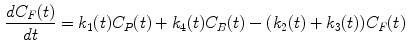 $\frac{dC_F(t)}{dt} = k_1(t)C_P(t) + k_4(t)C_B(t) - (k_2(t) + k_3(t))C_F(t)$